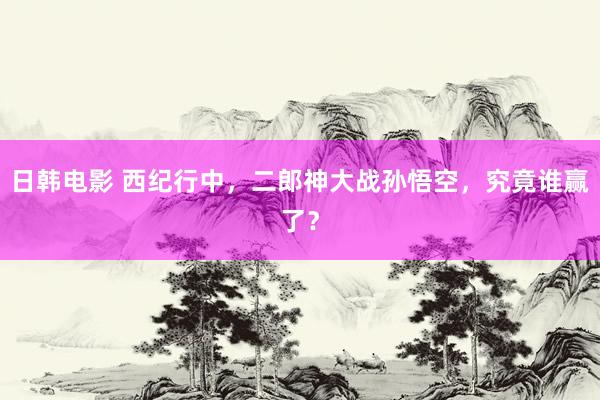 日韩电影 西纪行中，二郎神大战孙悟空，究竟谁赢了？